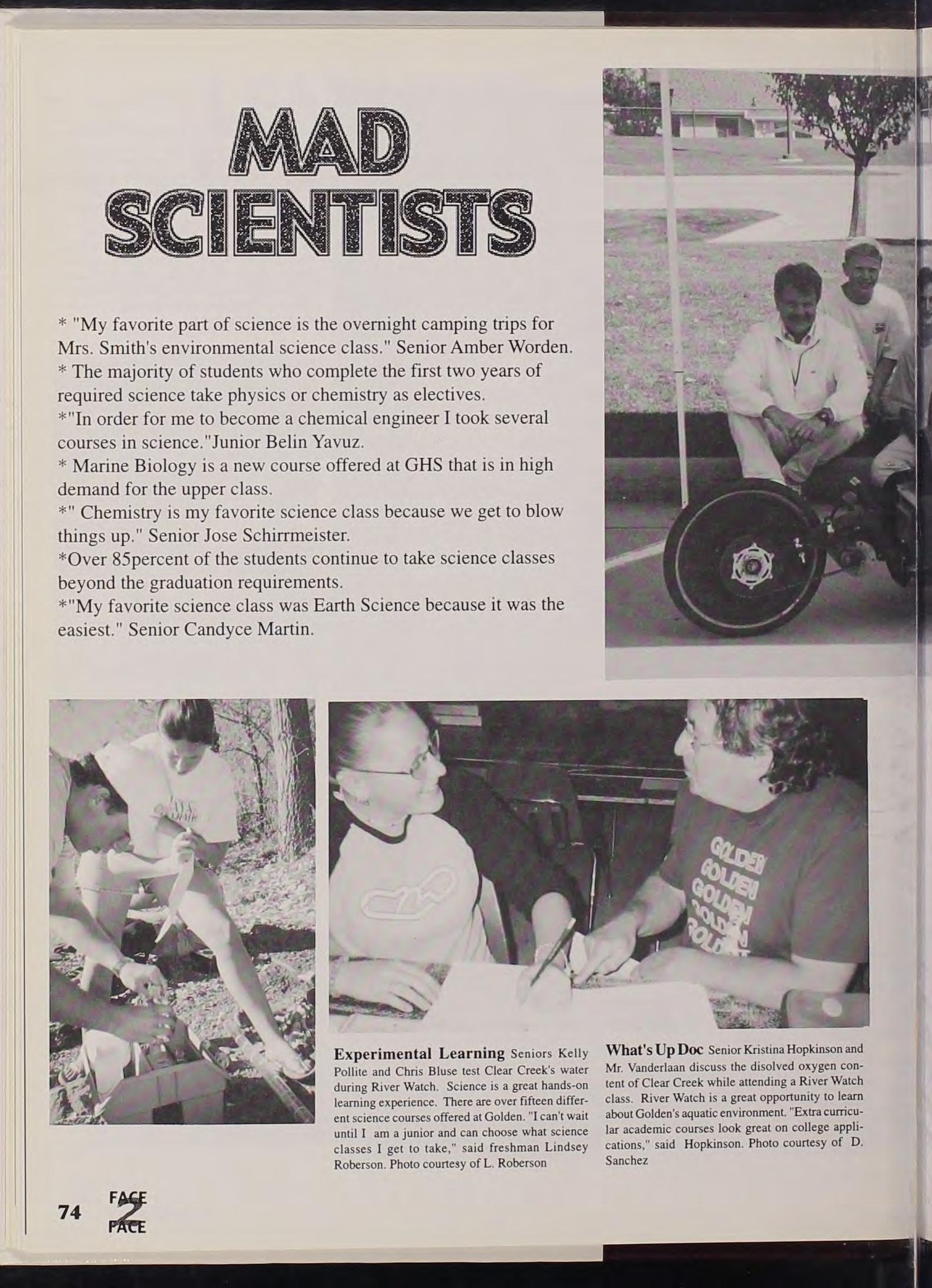 MAD SCIENTISTS

* "My favorite part of science is the overnight camping trips for Mrs. Smith's environmental science class." Senior Amber Worden.
* The majority of students who complete the first two years of required science take physics or chemistry as electives.
*"In order for me to become a chemical engineer I took several courses in science."Junior Belin Yavuz.
* Marine Biology is a new course offered at GHS that is in high demand for the upper class.
*" Chemistry is my favorite science class because we get to blow things up." Senior Jose Schirrmeister.
*Over 85percent of the students continue to take science classes beyond the graduation requirements.
*"My favorite science class was Earth Science because it was the easiest." Senior Candyce Martin.

GOLDEN GOLDEN GOLDEN GOLDEN GOLDEN

Experimental Learning Seniors Kelly Pollite and Chris Bluse test Clear Creek's water during River Watch. Science is a great hands-on learning experience. There are over fifteen different science courses offered at Golden. "I can't wait until I am a junior and can choose what science classes I get to take," said freshman Lindsey Roberson. Photo courtesy of L. Roberson

What's Up Doc Senior Kristina Hopkinson and Mr. Vanderlaan discuss the disolved oxygen content of Clear Creek while attending a River Watch class. River Watch is a great opportunity to learn about Golden's aquatic environment. "Extra curricular academic courses look great on college applications," said Hopkinson. Photo courtesy of D. Sanchez

74 FACE 2 FACE